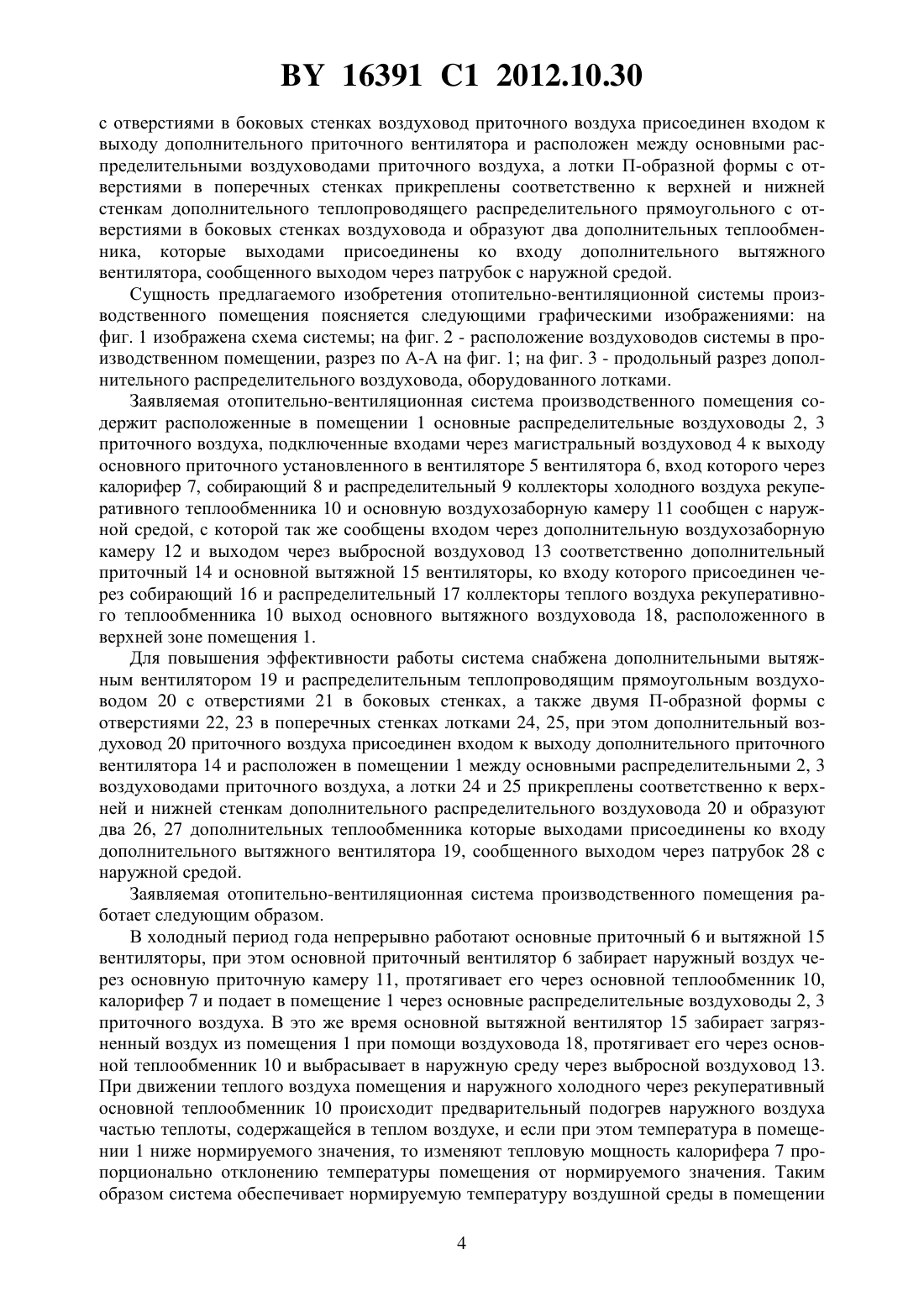 BY 16391 C1 2012.10.30

с отверстиями в боковых стенках воздуховод приточного воздуха присоединен входом к выходу дополнительного приточного вентилятора и расположен между основными распределительными воздуховодами приточного воздуха, а лотки П-образной формы с отверстиями в поперечных стенках прикреплены соответственно к верхней и нижней стенкам дополнительного теплопроводящего распределительного прямоугольного с отверстиями в боковых стенках воздуховода и образуют два дополнительных теплообменника, которые выходами присоединены ко входу дополнительного вытяжного вентилятора, сообщенного выходом через патрубок с наружной средой.

Сущность предлагаемого изобретения отопительно-вентиляционной системы производственного помещения поясняется следующими графическими изображениями: на фиг. 1 изображена схема системы; на фиг. 2 - расположение воздуховодов системы в производственном помещении, разрез по А-А на фиг. 1; на фиг. 3 - продольный разрез дополнительного распределительного воздуховода, оборудованного лотками.

Заявляемая отопительно-вентиляционная система производственного помещения содержит расположенные в помещении 1 основные распределительные воздуховоды 2, 3 приточного воздуха, подключенные входами через магистральный воздуховод 4 к выходу основного приточного установленного в вентиляторе 5 вентилятора 6, вход которого через калорифер 7, собирающий 8 и распределительный 9 коллекторы холодного воздуха рекуперативного теплообменника 10 и основную воздухозаборную камеру 11 сообщен с наружной средой, с которой так же сообщены входом через дополнительную воздухозаборную камеру 12 и выходом через выбросной воздуховод 13 соответственно дополнительный приточный 14 и основной вытяжной 15 вентиляторы, ко входу которого присоединен через собирающий 16 и распределительный 17 коллекторы теплого воздуха рекуперативного теплообменника 10 выход основного вытяжного воздуховода 18, расположенного в верхней зоне помещения 1.

Для повышения эффективности работы система снабжена дополнительными вытяжным вентилятором 19 и распределительным теплопроводящим прямоугольным воздуховодом 20 с отверстиями 21 в боковых стенках, а также двумя П-образной формы с отверстиями 22, 23 в поперечных стенках лотками 24, 25, при этом дополнительный воздуховод 20 приточного воздуха присоединен входом к выходу дополнительного приточного вентилятора 14 и расположен в помещении 1 между основными распределительными 2, 3 воздуховодами приточного воздуха, а лотки 24 и 25 прикреплены соответственно к верхней и нижней стенкам дополнительного распределительного воздуховода 20 и образуют два 26, 27 дополнительных теплообменника которые выходами присоединены ко входу дополнительного вытяжного вентилятора 19, сообщенного выходом через патрубок 28 с наружной средой.

Заявляемая отопительно-вентиляционная система производственного помещения работает следующим образом.

В холодный период года непрерывно работают основные приточный 6 и вытяжной 15 вентиляторы, при этом основной приточный вентилятор 6 забирает наружный воздух через основную приточную камеру 11, протягивает его через основной теплообменник 10, калорифер 7 и подает в помещение 1 через основные распределительные воздуховоды 2, 3 приточного воздуха. В это же время основной вытяжной вентилятор 15 забирает загрязненный воздух из помещения 1 при помощи воздуховода 18, протягивает его через основной теплообменник 10 и выбрасывает в наружную среду через выбросной воздуховод 13. При движении теплого воздуха помещения и наружного холодного через рекуперативный основной теплообменник 10 происходит предварительный подогрев наружного воздуха частью теплоты, содержащейся в теплом воздухе, и если при этом температура в помещении 1 ниже нормируемого значения, то изменяют тепловую мощность калорифера 7 пропорционально отклонению температуры помещения от нормируемого значения. Таким образом система обеспечивает нормируемую температуру воздушной среды в помещении

4